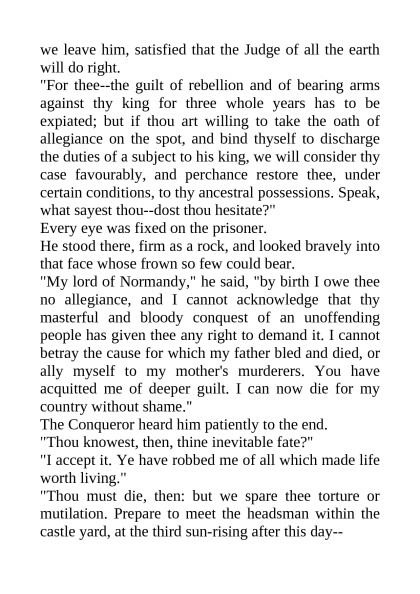 we leave him, satisfied that the Judge of all the earth will do right.

"For thee--the guilt of rebellion and of bearing arms against thy king for three whole years has to be expiated; but if thou art willing to take the oath of allegiance on the spot, and bind thyself to discharge the duties of a subject to his king, we will consider thy case favourably, and perchance restore thee, under certain conditions, to thy ancestral possessions. Speak, what sayest thou--dost thou hesitate?"

Every eye was fixed on the prisoner.

He stood there, firm as a rock, and looked bravely into that face whose frown so few could bear.

"My lord of Normandy," he said, "by birth I owe thee no allegiance, and I cannot acknowledge that thy masterful and bloody conquest of an unoffending people has given thee any right to demand it. I cannot betray the cause for which my father bled and died, or ally myself to my mother's murderers. You have acquitted me of deeper guilt. I can now die for my country without shame."

The Conqueror heard him patiently to the end.

"Thou knowest, then, thine inevitable fate?"

"I accept it. Ye have robbed me of all which made life worth living."

"Thou must die, then: but we spare thee torture or mutilation. Prepare to meet the headsman within the castle yard, at the third sun-rising after this day--